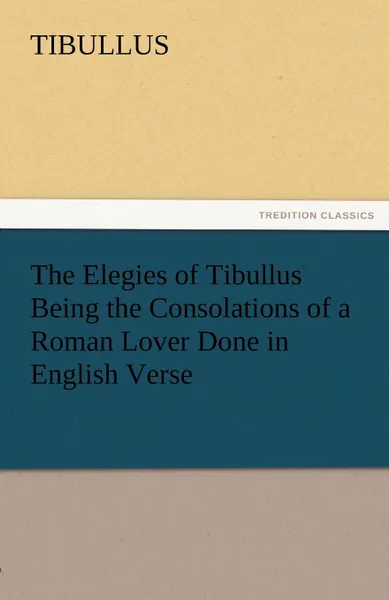 TIBULLUS

TREDITION CLASSICS

The Elegies of Tibullus Being the Consolations of a Roman Lover Done in English Verse